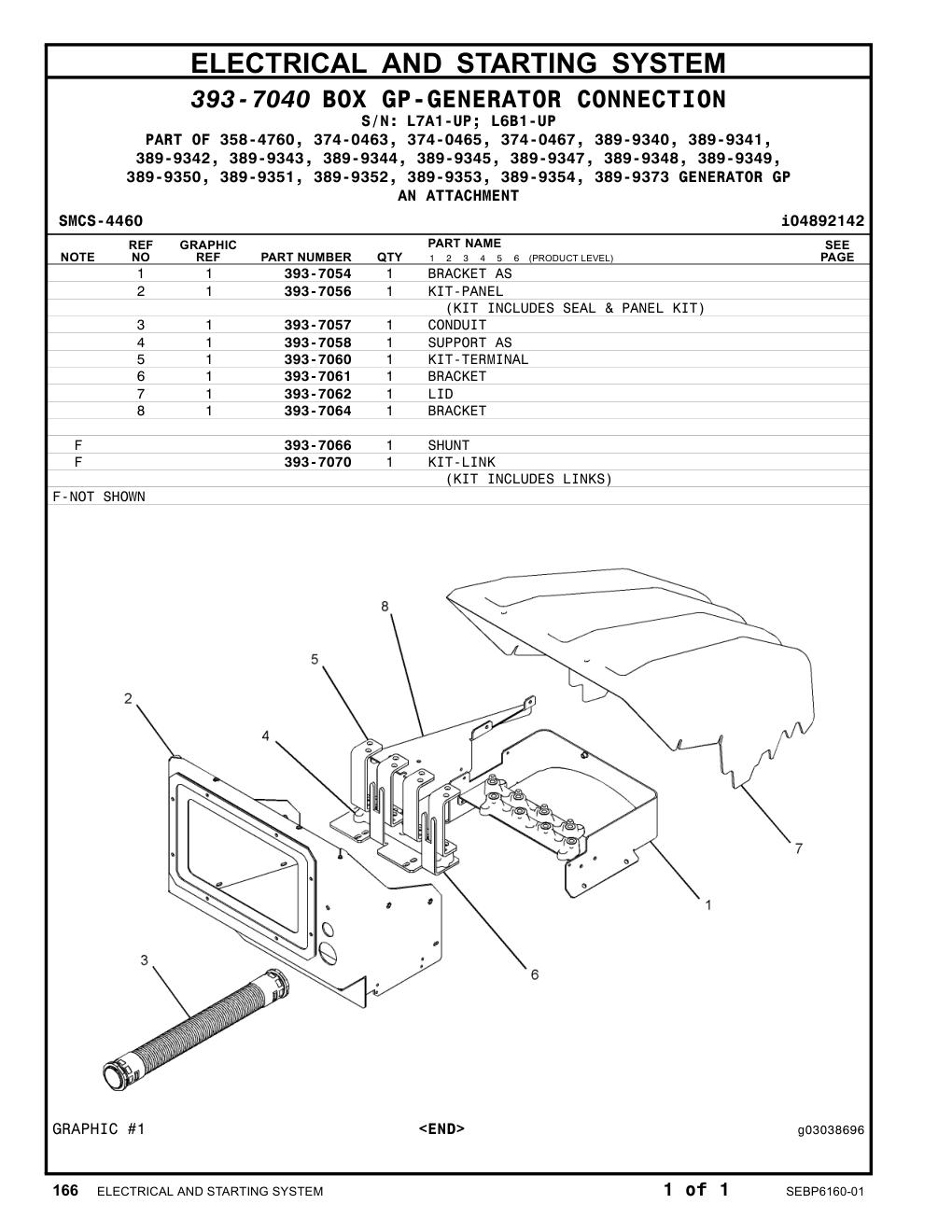 ELECTRICAL AND STARTING SYSTEM

393-7040 BOX GP-GENERATOR CONNECTION

S/N: L7A1-UP; L6B1-UP

PART OF 358-4760, 374-0463, 374-0465, 374-0467, 389-9340, 389-9341, 389-9342, 389-9343, 389-9344, 389-9345, 389-9347, 389-9348, 389-9349, 389-9350, 389-9351, 389-9352, 389-9353, 389-9354, 389-9373 GENERATOR GP AN ATTACHMENT

SMCS-4460 i04892142

| NOTE | REF NO | GRAPHIC REF | PART NUMBER | QTY | PART NAME 1 2 3 4 5 6 (PRODUCT LEVEL) | SEE PAGE |
|---|---|---|---|---|---|---|
| | 1 | 1 | 393-7054 | 1 | BRACKET AS | |
| | 2 | 1 | 393-7056 | 1 | KIT-PANEL | |
| | | | | | (KIT INCLUDES SEAL & PANEL KIT) | |
| | 3 | 1 | 393-7057 | 1 | CONDUIT | |
| | 4 | 1 | 393-7058 | 1 | SUPPORT AS | |
| | 5 | 1 | 393-7060 | 1 | KIT-TERMINAL | |
| | 6 | 1 | 393-7061 | 1 | BRACKET | |
| | 7 | 1 | 393-7062 | 1 | LID | |
| | 8 | 1 | 393-7064 | 1 | BRACKET | |
| | | | | | | |
| F | | | 393-7066 | 1 | SHUNT | |
| F | | | 393-7070 | 1 | KIT-LINK | |
| | | | | | (KIT INCLUDES LINKS) | |

F-NOT SHOWN

8
5
2
4
7
1
3
6

GRAPHIC #1 <END> g03038696

166 ELECTRICAL AND STARTING SYSTEM 1 of 1 SEBP6160-01